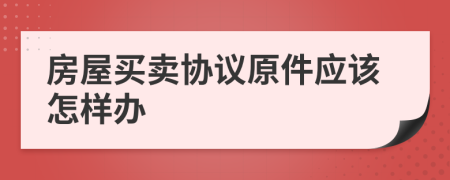 房屋买卖协议原件应该怎样办